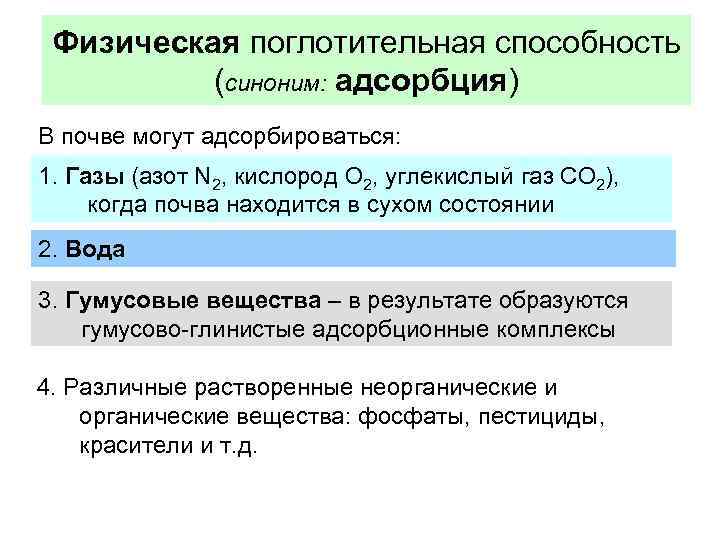 Физическая поглотительная способность (синоним: адсорбция)

В почве могут адсорбироваться:

1. Газы (азот $N_2$, кислород $O_2$, углекислый газ $CO_2$), когда почва находится в сухом состоянии

2. Вода

3. Гумусовые вещества – в результате образуются гумусово-глинистые адсорбционные комплексы

4. Различные растворенные неорганические и органические вещества: фосфаты, пестициды, красители и т.д.